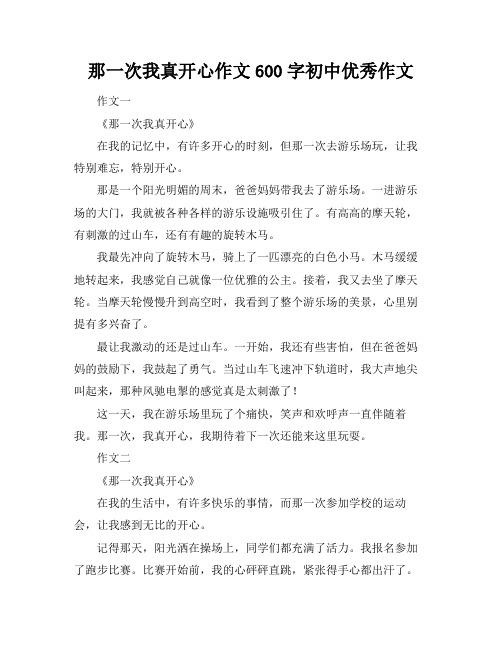 那一次我真开心作文 600 字初中优秀作文

作文一

《那一次我真开心》

在我的记忆中，有许多开心的时刻，但那一次去游乐场玩，让我特别难忘，特别开心。

那是一个阳光明媚的周末，爸爸妈妈带我去了游乐场。一进游乐场的大门，我就被各种各样的游乐设施吸引住了。有高高的摩天轮，有刺激的过山车，还有有趣的旋转木马。

我最先冲向了旋转木马，骑上了一匹漂亮的白色小马。木马缓缓地转起来，我感觉自己就像一位优雅的公主。接着，我又去坐了摩天轮。当摩天轮慢慢升到高空时，我看到了整个游乐场的美景，心里别提有多兴奋了。

最让我激动的还是过山车。一开始，我还有些害怕，但在爸爸妈妈的鼓励下，我鼓起了勇气。当过山车飞速冲下轨道时，我大声地尖叫起来，那种风驰电掣的感觉真是太刺激了！

这一天，我在游乐场里玩了个痛快，笑声和欢呼声一直伴随着我。那一次，我真开心，我期待着下一次还能来这里玩耍。

作文二

《那一次我真开心》

在我的生活中，有许多快乐的事情，而那一次参加学校的运动会，让我感到无比的开心。

记得那天，阳光洒在操场上，同学们都充满了活力。我报名参加了跑步比赛。比赛开始前，我的心砰砰直跳，紧张得手心都出汗了。